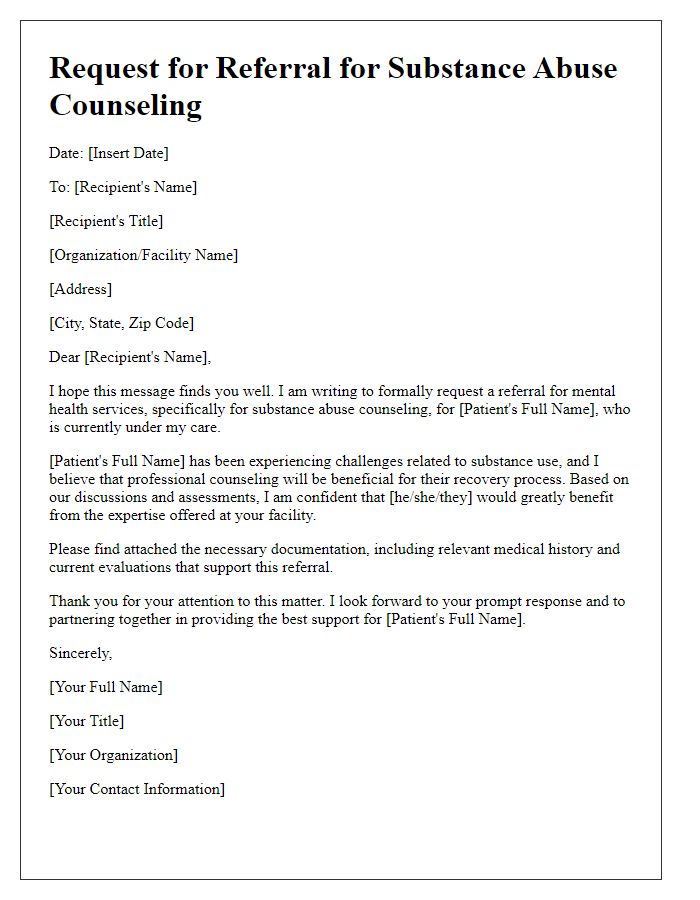 Request for Referral for Substance Abuse Counseling

Date: [Insert Date]

To: [Recipient's Name]

[Recipient's Title]

[Organization/Facility Name]

[Address]

[City, State, Zip Code]

Dear [Recipient's Name],

I hope this message finds you well. I am writing to formally request a referral for mental health services, specifically for substance abuse counseling, for [Patient's Full Name], who is currently under my care.

[Patient's Full Name] has been experiencing challenges related to substance use, and I believe that professional counseling will be beneficial for their recovery process. Based on our discussions and assessments, I am confident that [he/she/they] would greatly benefit from the expertise offered at your facility.

Please find attached the necessary documentation, including relevant medical history and current evaluations that support this referral.

Thank you for your attention to this matter. I look forward to your prompt response and to partnering together in providing the best support for [Patient's Full Name].

Sincerely,

[Your Full Name]

[Your Title]

[Your Organization]

[Your Contact Information]